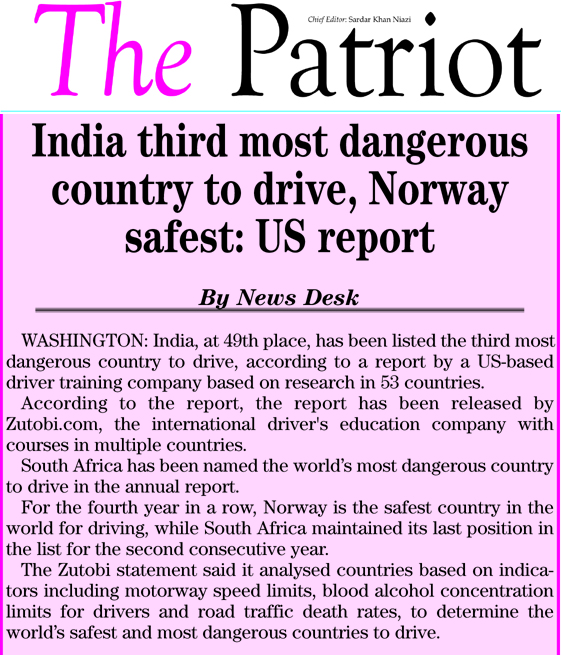 The Patriot

Chief Editor: Sardar Khan Niazi

India third most dangerous country to drive, Norway safest: US report

By News Desk

WASHINGTON: India, at 49th place, has been listed the third most dangerous country to drive, according to a report by a US-based driver training company based on research in 53 countries.

According to the report, the report has been released by Zutobi.com, the international driver's education company with courses in multiple countries.

South Africa has been named the world's most dangerous country to drive in the annual report.

For the fourth year in a row, Norway is the safest country in the world for driving, while South Africa maintained its last position in the list for the second consecutive year.

The Zutobi statement said it analysed countries based on indicators including motorway speed limits, blood alcohol concentration limits for drivers and road traffic death rates, to determine the world's safest and most dangerous countries to drive.